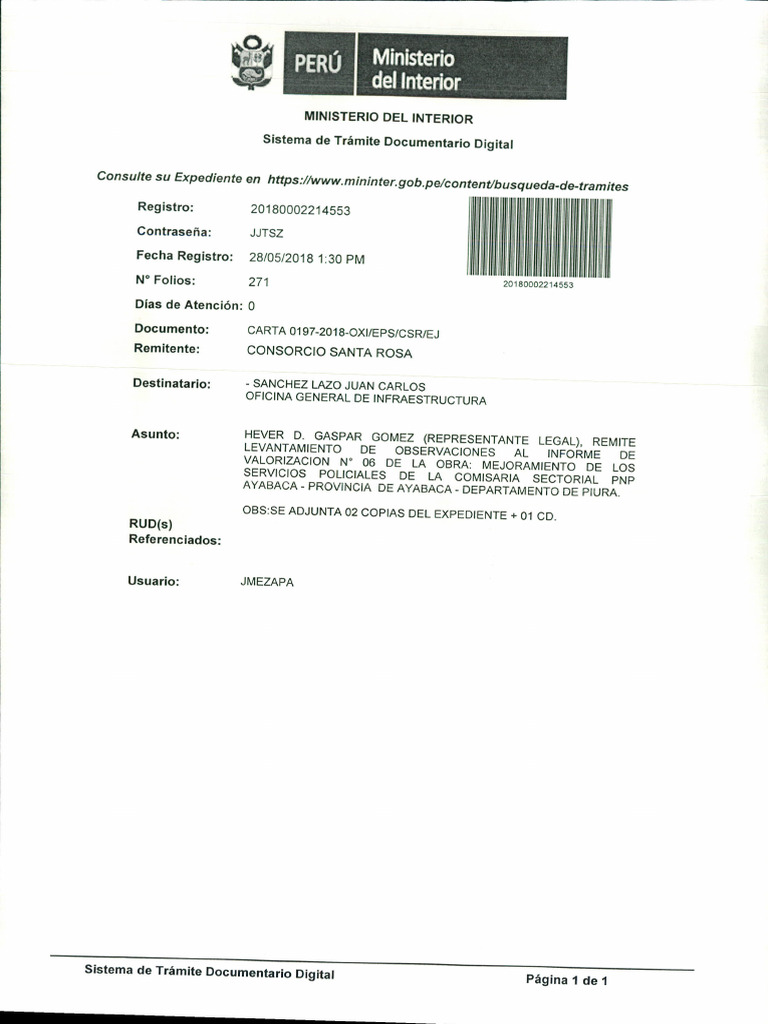 PERÚ Ministerio del Interior

MINISTERIO DEL INTERIOR

Sistema de Trámite Documentario Digital

Consulte su Expediente en https://www.mininter.gob.pe/content/busqueda-de-tramites

Registro: 20180002214553

Contraseña: JJTSZ

Fecha Registro: 28/05/2018 1:30 PM

N° Folios: 271

Días de Atención: 0

20180002214553

Documento: CARTA 0197-2018-OXI/EPS/CSR/EJ

Remitente: CONSORCIO SANTA ROSA

Destinatario: - SANCHEZ LAZO JUAN CARLOS
OFICINA GENERAL DE INFRAESTRUCTURA

Asunto: HEVER D. GASPAR GOMEZ (REPRESENTANTE LEGAL), REMITE LEVANTAMIENTO DE OBSERVACIONES AL INFORME DE VALORIZACION N° 06 DE LA OBRA: MEJORAMIENTO DE LOS SERVICIOS POLICIALES DE LA COMISARIA SECTORIAL PNP AYABACA - PROVINCIA DE AYABACA - DEPARTAMENTO DE PIURA.

OBS:SE ADJUNTA 02 COPIAS DEL EXPEDIENTE + 01 CD.

RUD(s)
Referenciados:

Usuario: JMEZAPA

Sistema de Trámite Documentario Digital

Página 1 de 1